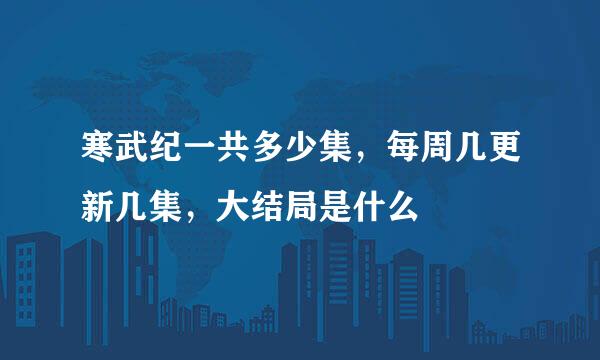 寒武纪一共多少集，每周几更新几集，大结局是什么